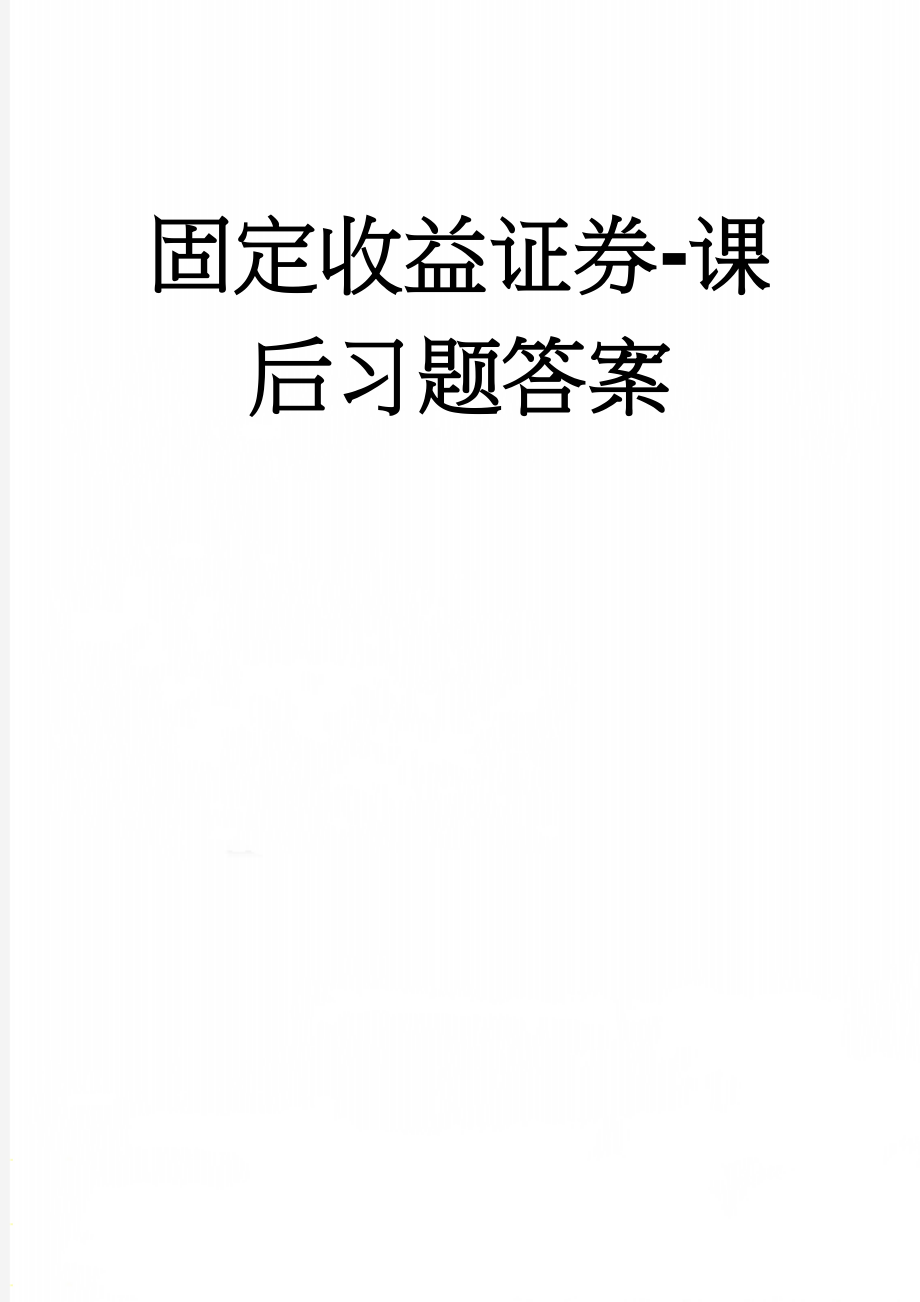 固定收益证券-课后习题答案